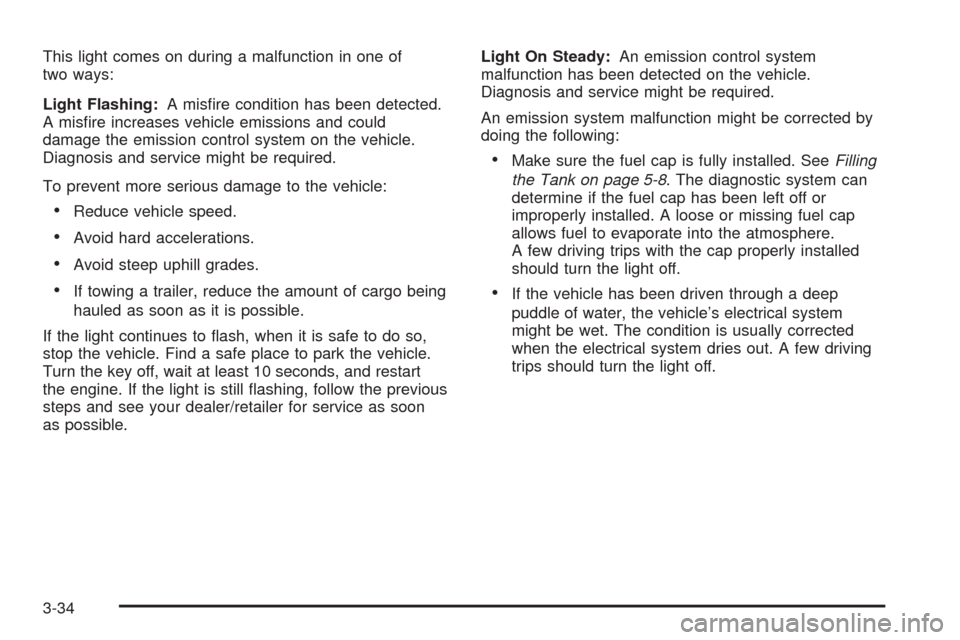 This light comes on during a malfunction in one of two ways:

Light Flashing: A misfire condition has been detected. A misfire increases vehicle emissions and could damage the emission control system on the vehicle. Diagnosis and service might be required.

To prevent more serious damage to the vehicle:

• Reduce vehicle speed.

• Avoid hard accelerations.

• Avoid steep uphill grades.

• If towing a trailer, reduce the amount of cargo being hauled as soon as it is possible.

If the light continues to flash, when it is safe to do so, stop the vehicle. Find a safe place to park the vehicle. Turn the key off, wait at least 10 seconds, and restart the engine. If the light is still flashing, follow the previous steps and see your dealer/retailer for service as soon as possible.

Light On Steady: An emission control system malfunction has been detected on the vehicle. Diagnosis and service might be required.

An emission system malfunction might be corrected by doing the following:

• Make sure the fuel cap is fully installed. See Filling the Tank on page 5-8. The diagnostic system can determine if the fuel cap has been left off or improperly installed. A loose or missing fuel cap allows fuel to evaporate into the atmosphere. A few driving trips with the cap properly installed should turn the light off.

• If the vehicle has been driven through a deep puddle of water, the vehicle's electrical system might be wet. The condition is usually corrected when the electrical system dries out. A few driving trips should turn the light off.

3-34

carmanualsonline.info